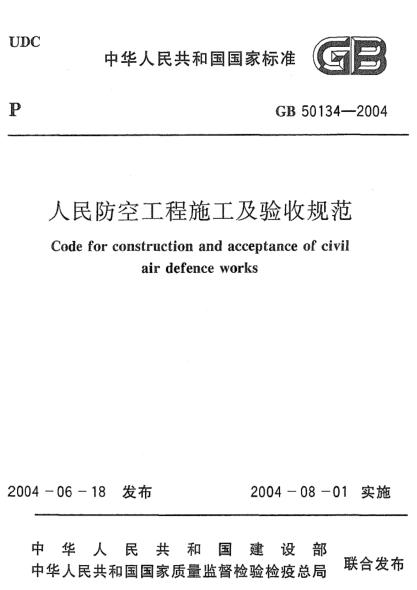 UDC

中华人民共和国国家标准

GB

P

GB 50134—2004

人民防空工程施工及验收规范

Code for construction and acceptance of civil air defence works

2004－06－18 发布

2004－08－01 实施

中华人民共和国建设部
中华人民共和国国家质量监督检验检疫总局

联合发布